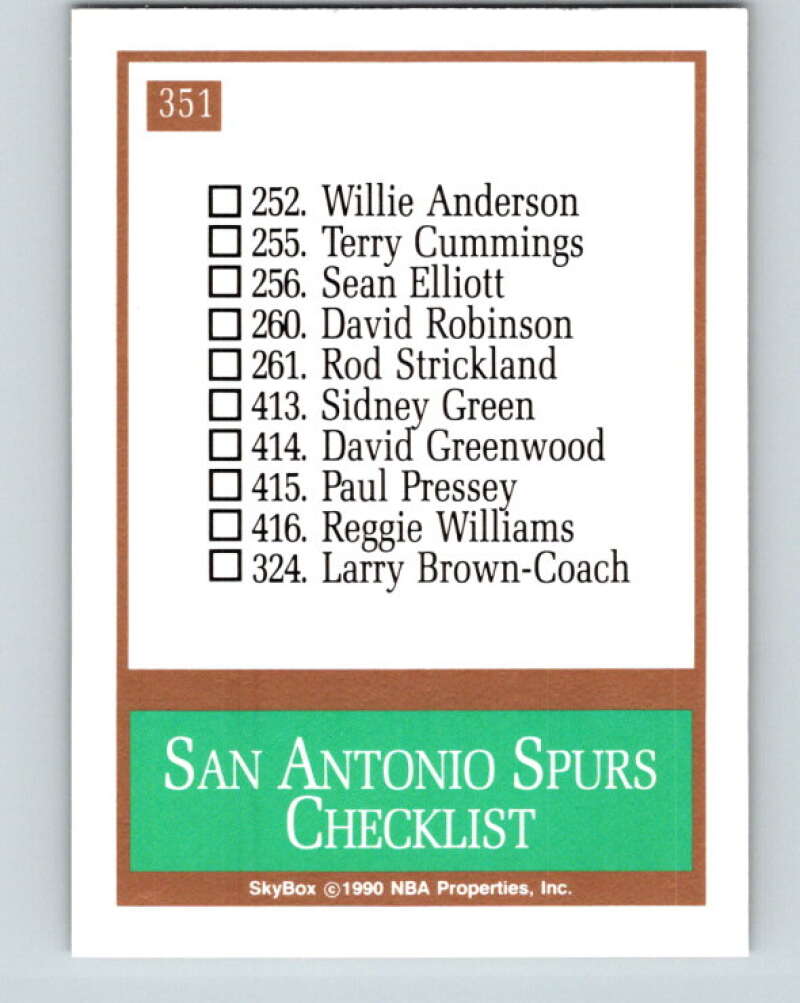 351

☐ 252. Willie Anderson
☐ 255. Terry Cummings
☐ 256. Sean Elliott
☐ 260. David Robinson
☐ 261. Rod Strickland
☐ 413. Sidney Green
☐ 414. David Greenwood
☐ 415. Paul Pressey
☐ 416. Reggie Williams
☐ 324. Larry Brown-Coach

SAN ANTONIO SPURS
CHECKLIST

SkyBox ©1990 NBA Properties, Inc.